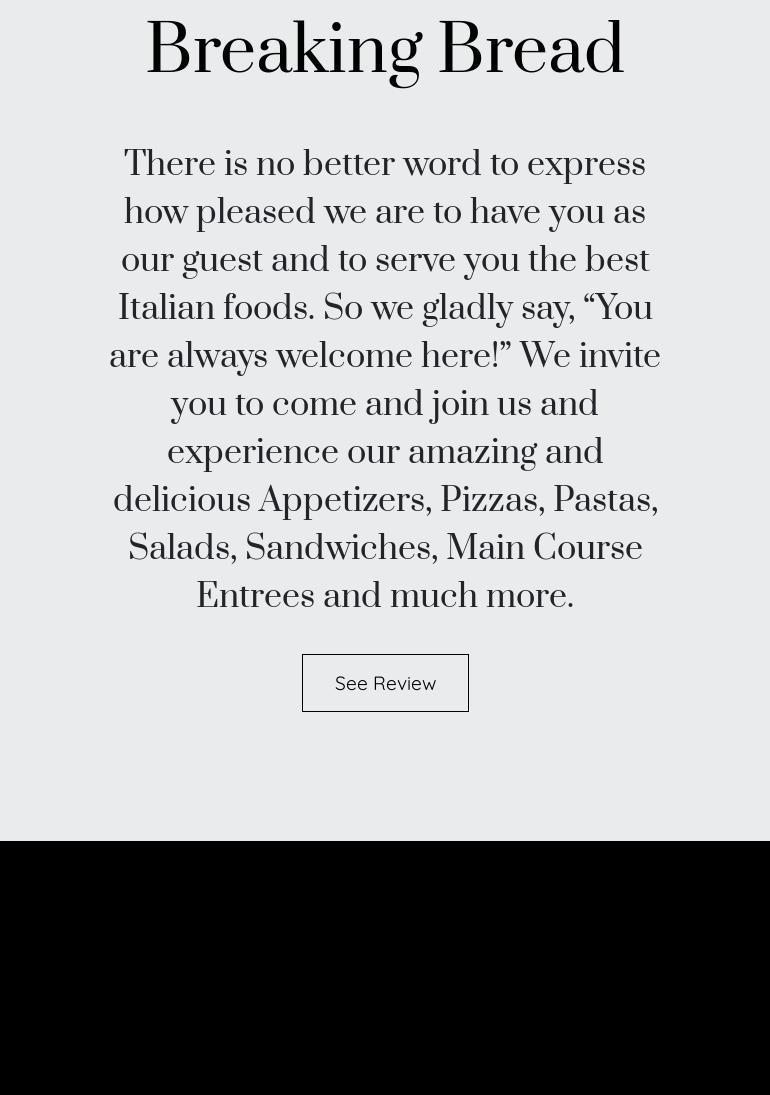 Breaking Bread

There is no better word to express how pleased we are to have you as our guest and to serve you the best Italian foods. So we gladly say, "You are always welcome here!" We invite you to come and join us and experience our amazing and delicious Appetizers, Pizzas, Pastas, Salads, Sandwiches, Main Course Entrees and much more.

See Review